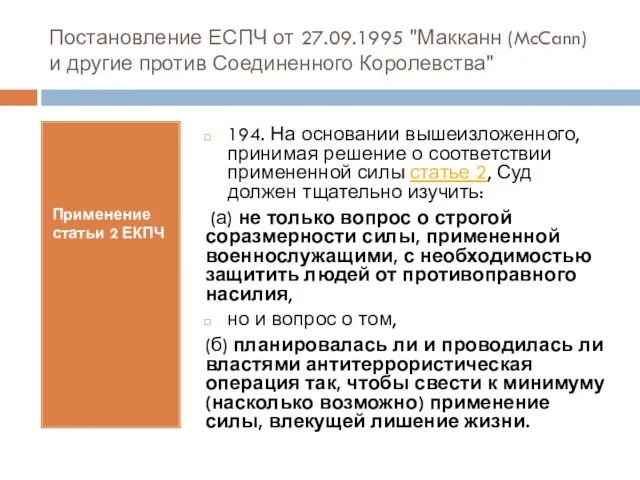 Постановление ЕСПЧ от 27.09.1995 "Макканн (McCann) и другие против Соединенного Королевства"

Применение статьи 2 ЕКПЧ

194. На основании вышеизложенного, принимая решение о соответствии примененной силы статье 2, Суд должен тщательно изучить:

(а) не только вопрос о строгой соразмерности силы, примененной военнослужащими, с необходимостью защитить людей от противоправного насилия,

но и вопрос о том,

(б) планировалась ли и проводилась ли властями антитеррористическая операция так, чтобы свести к минимуму (насколько возможно) применение силы, влекущей лишение жизни.